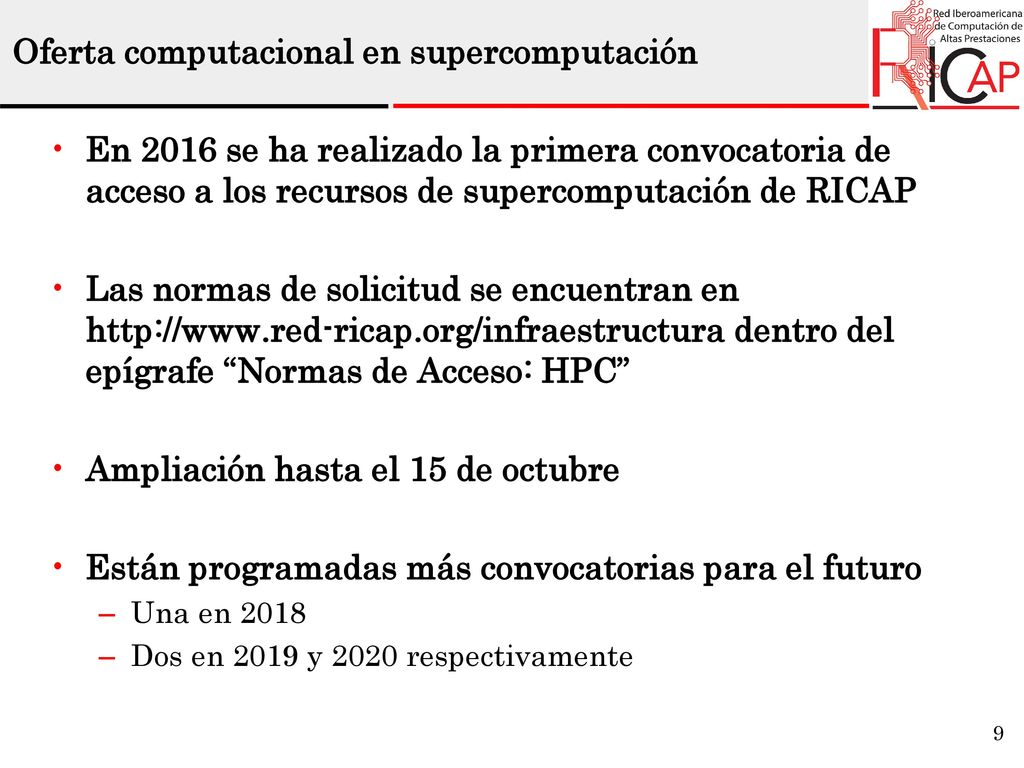 Oferta computacional en supercomputación

Red Iberoamericana de Computación de Altas Prestaciones

RICAP

• En 2016 se ha realizado la primera convocatoria de acceso a los recursos de supercomputación de RICAP

• Las normas de solicitud se encuentran en http://www.red-ricap.org/infraestructura dentro del epígrafe “Normas de Acceso: HPC”

• Ampliación hasta el 15 de octubre

• Están programadas más convocatorias para el futuro
– Una en 2018
– Dos en 2019 y 2020 respectivamente

9